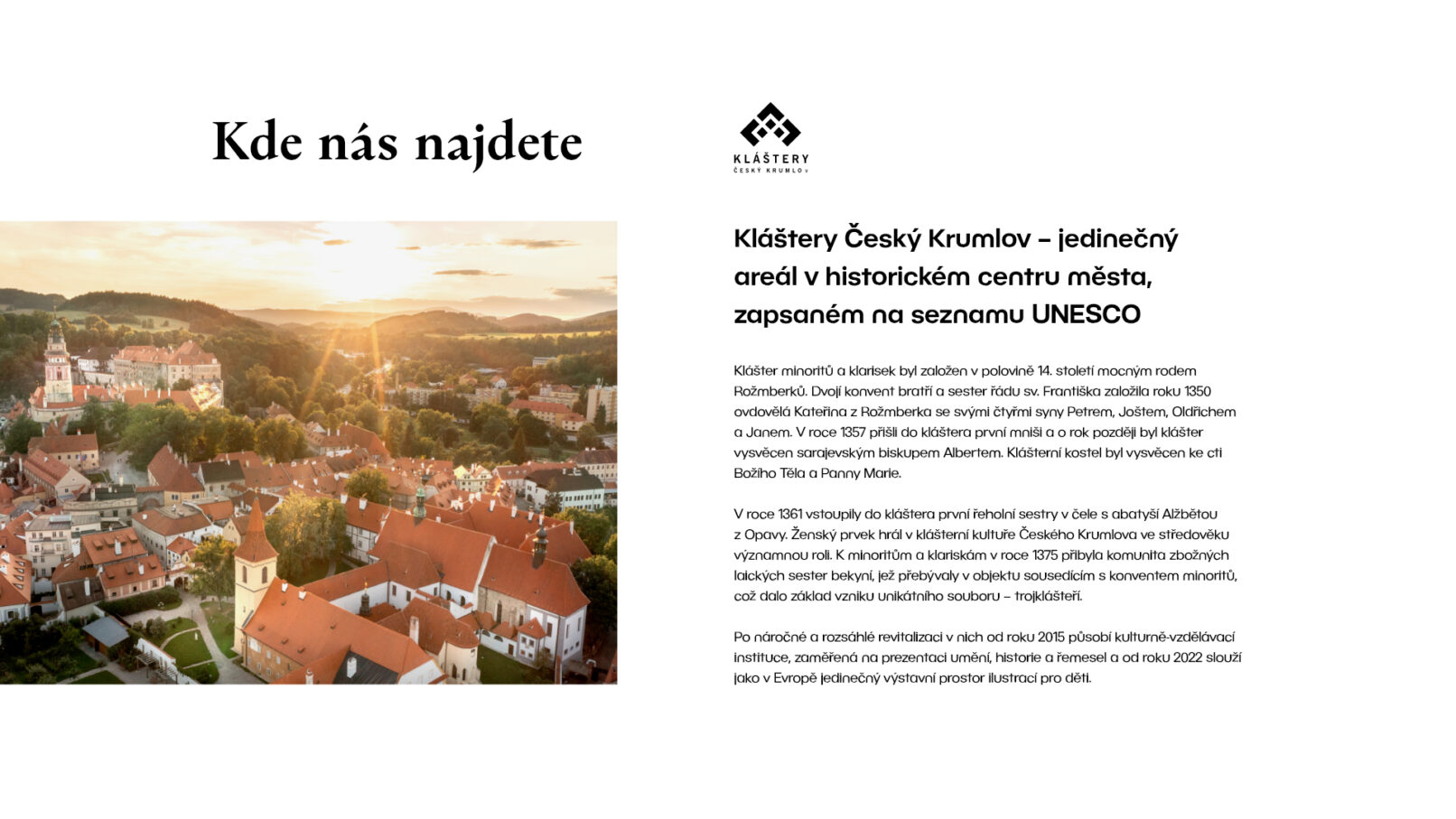 Kde nás najdete

KLÁŠTERY
ČESKÝ KRUMLOV

Kláštery Český Krumlov – jedinečný areál v historickém centru města, zapsaném na seznamu UNESCO

Klášter minoritů a klarisek byl založen v polovině 14. století mocným rodem Rožmberků. Dvojí konvent bratří a sester řádu sv. Františka založila roku 1350 ovdovělá Kateřina z Rožmberka se svými čtyřmi syny Petrem, Joštem, Oldřichem a Janem. V roce 1357 přišli do kláštera první mniši a o rok později byl klášter vysvěcen sarajevským biskupem Albertem. Klášterní kostel byl vysvěcen ke cti Božího Těla a Panny Marie.

V roce 1361 vstoupily do kláštera první řeholní sestry v čele s abatyší Alžbětou z Opavy. Ženský prvek hrál v klášterní kultuře Českého Krumlova ve středověku významnou roli. K minoritům a klariskám v roce 1375 přibyla komunita zbožných laických sester bekyní, jež přebývaly v objektu sousedícím s konventem minoritů, což dalo základ vzniku unikátního souboru – trojklášteří.

Po náročné a rozsáhlé revitalizaci v nich od roku 2015 působí kulturně-vzdělávací instituce, zaměřená na prezentaci umění, historie a řemesel a od roku 2022 slouží jako v Evropě jedinečný výstavní prostor ilustrací pro děti.